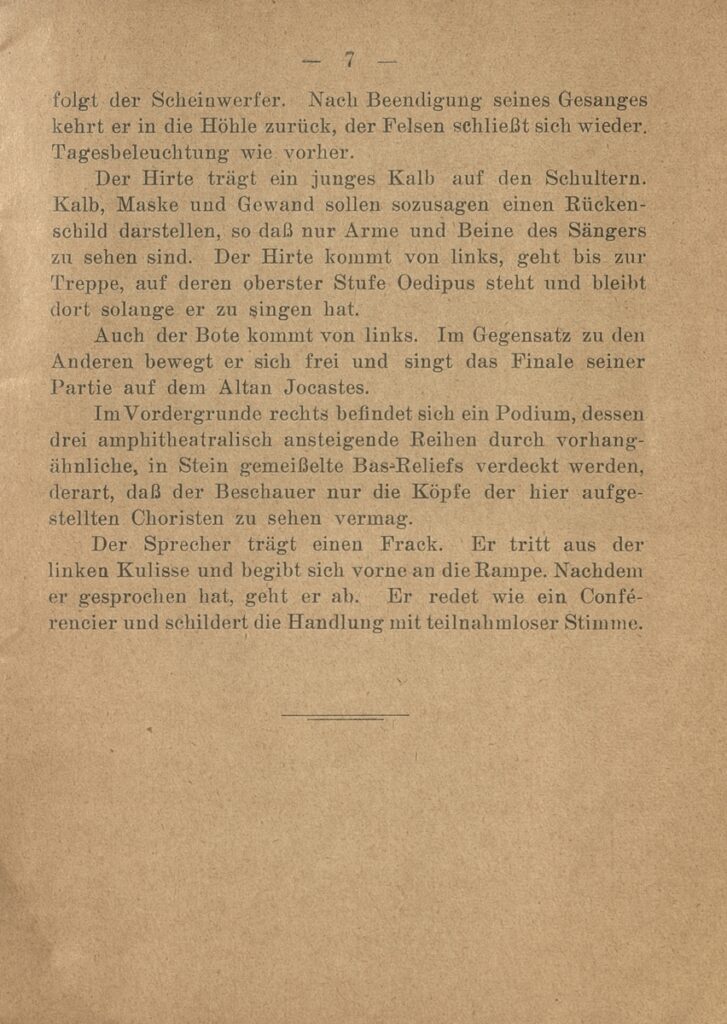 — 7 —

folgt der Scheinwerfer. Nach Beendigung seines Gesanges kehrt er in die Höhle zurück, der Felsen schließt sich wieder. Tagesbeleuchtung wie vorher.

Der Hirte trägt ein junges Kalb auf den Schultern. Kalb, Maske und Gewand sollen sozusagen einen Rückenschild darstellen, so daß nur Arme und Beine des Sängers zu sehen sind. Der Hirte kommt von links, geht bis zur Treppe, auf deren oberster Stufe Oedipus steht und bleibt dort solange er zu singen hat.

Auch der Bote kommt von links. Im Gegensatz zu den Anderen bewegt er sich frei und singt das Finale seiner Partie auf dem Altan Jocastes.

Im Vordergrunde rechts befindet sich ein Podium, dessen drei amphitheatralisch ansteigende Reihen durch vorhangähnliche, in Stein gemeißelte Bas-Reliefs verdeckt werden, derart, daß der Beschauer nur die Köpfe der hier aufgestellten Choristen zu sehen vermag.

Der Sprecher trägt einen Frack. Er tritt aus der linken Kulisse und begibt sich vorne an die Rampe. Nachdem er gesprochen hat, geht er ab. Er redet wie ein Conférencier und schildert die Handlung mit teilnahmloser Stimme.